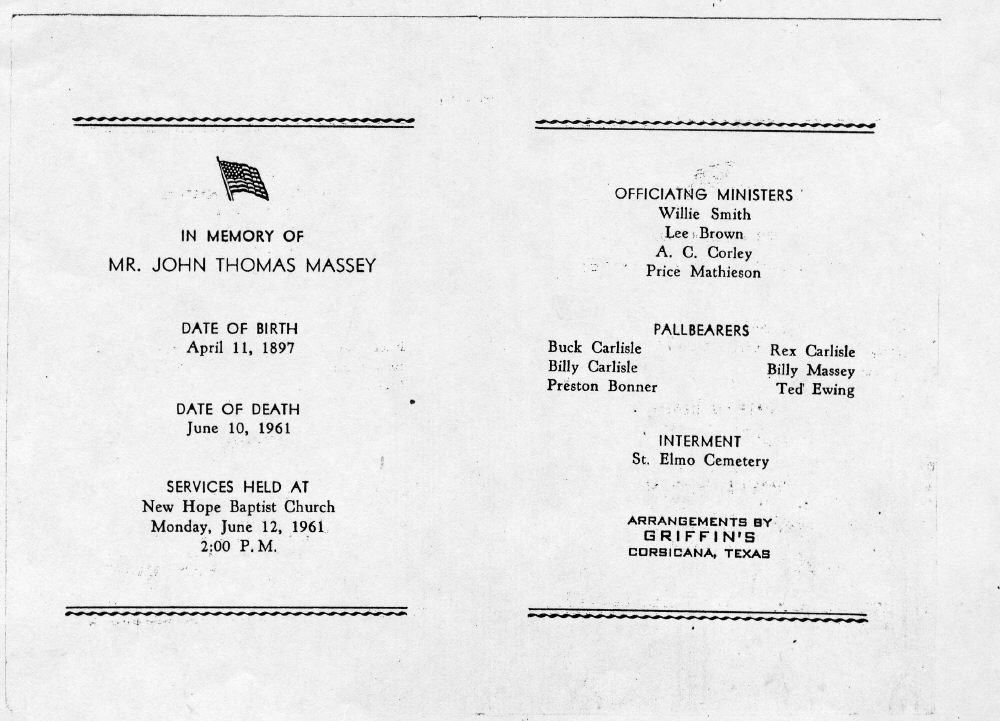 IN MEMORY OF
MR. JOHN THOMAS MASSEY

DATE OF BIRTH
April 11, 1897

DATE OF DEATH
June 10, 1961

SERVICES HELD AT
New Hope Baptist Church
Monday, June 12, 1961
2:00 P.M.

OFFICIATNG MINISTERS
Willie Smith
Lee Brown
A. C. Corley
Price Mathieson

PALLBEARERS
Buck Carlisle
Billy Carlisle
Preston Bonner

Rex Carlisle
Billy Massey
Ted Ewing

INTERMENT
St. Elmo Cemetery

ARRANGEMENTS BY
GRIFFIN'S
CORSICANA, TEXAS